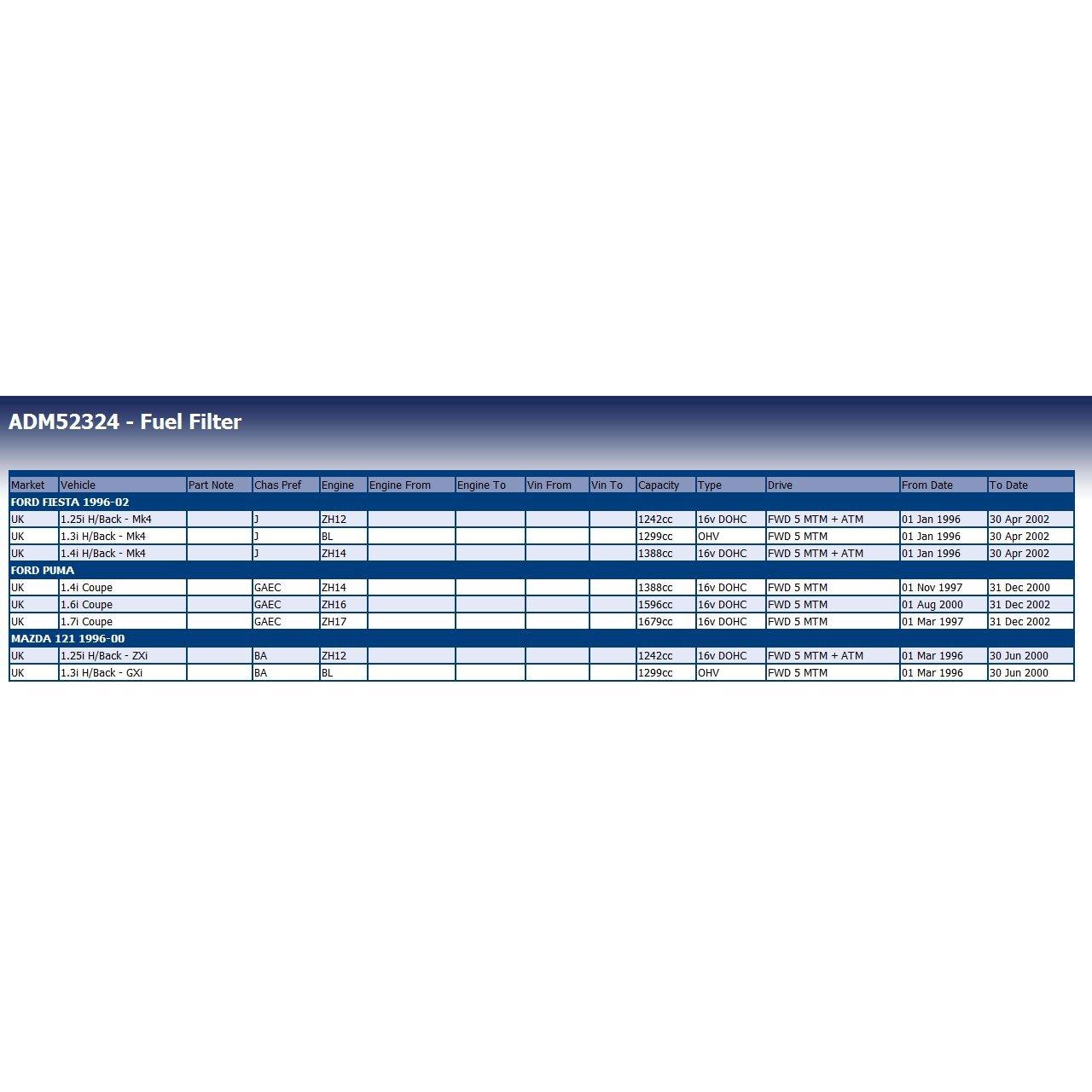 ADM52324 - Fuel Filter

| Market | Vehicle | Part Note | Chas Pref | Engine | Engine From | Engine To | Vin From | Vin To | Capacity | Type | Drive | From Date | To Date |
|---|---|---|---|---|---|---|---|---|---|---|---|---|---|
| FORD FIESTA 1996-02 | | | | | | | | | | | | | |
| UK | 1.25i H/Back - Mk4 | | J | ZH12 | | | | | 1242cc | 16v DOHC | FWD 5 MTM + ATM | 01 Jan 1996 | 30 Apr 2002 |
| UK | 1.3i H/Back - Mk4 | | J | BL | | | | | 1299cc | OHV | FWD 5 MTM | 01 Jan 1996 | 30 Apr 2002 |
| UK | 1.4i H/Back - Mk4 | | J | ZH14 | | | | | 1388cc | 16v DOHC | FWD 5 MTM + ATM | 01 Jan 1996 | 30 Apr 2002 |
| FORD PUMA | | | | | | | | | | | | | |
| UK | 1.4i Coupe | | GAEC | ZH14 | | | | | 1388cc | 16v DOHC | FWD 5 MTM | 01 Nov 1997 | 31 Dec 2000 |
| UK | 1.6i Coupe | | GAEC | ZH16 | | | | | 1596cc | 16v DOHC | FWD 5 MTM | 01 Aug 2000 | 31 Dec 2002 |
| UK | 1.7i Coupe | | GAEC | ZH17 | | | | | 1679cc | 16v DOHC | FWD 5 MTM | 01 Mar 1997 | 31 Dec 2002 |
| MAZDA 121 1996-00 | | | | | | | | | | | | | |
| UK | 1.25i H/Back - ZXi | | BA | ZH12 | | | | | 1242cc | 16v DOHC | FWD 5 MTM + ATM | 01 Mar 1996 | 30 Jun 2000 |
| UK | 1.3i H/Back - GXi | | BA | BL | | | | | 1299cc | OHV | FWD 5 MTM | 01 Mar 1996 | 30 Jun 2000 |